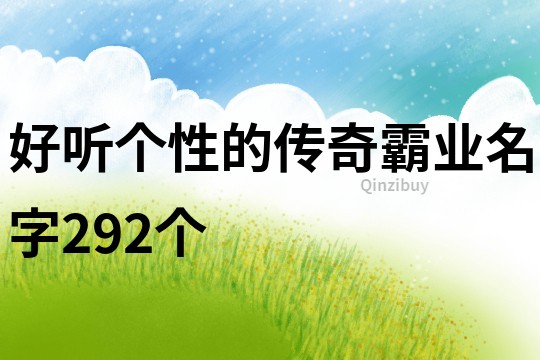 好听个性的传奇霸业名字292个

Qinzibuy